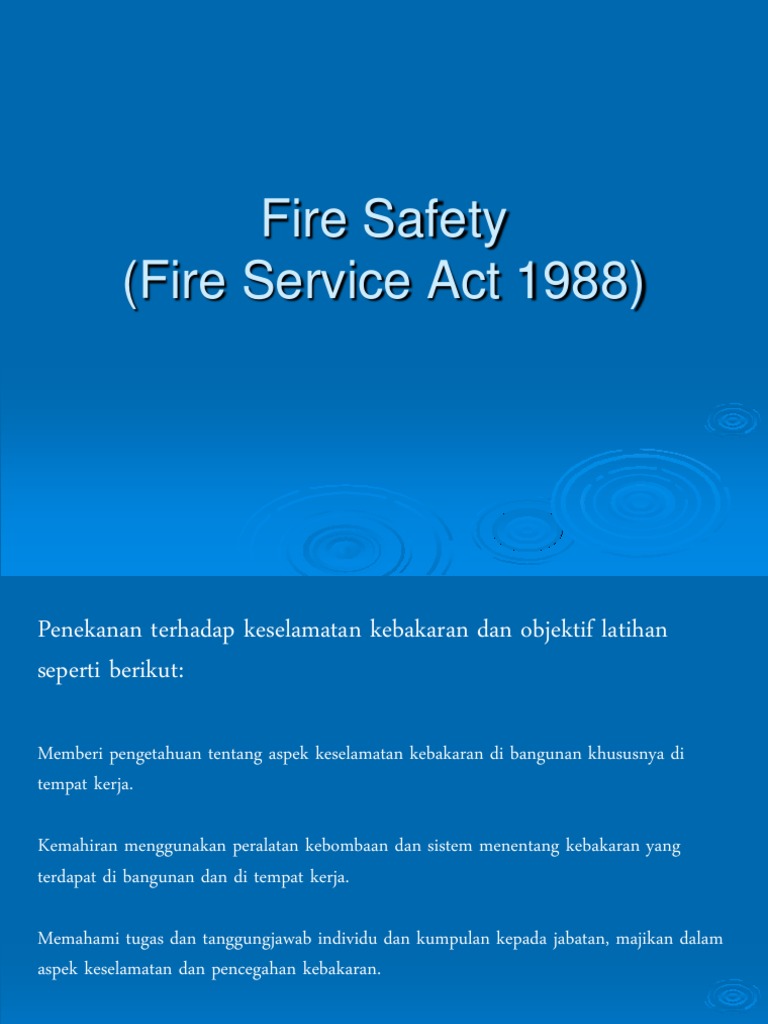 Fire Safety
(Fire Service Act 1988)

Penekanan terhadap keselamatan kebakaran dan objektif latihan seperti berikut:

Memberi pengetahuan tentang aspek keselamatan kebakaran di bangunan khususnya di tempat kerja.

Kemahiran menggunakan peralatan kebombaan dan sistem menentang kebakaran yang terdapat di bangunan dan di tempat kerja.

Memahami tugas dan tanggungjawab individu dan kumpulan kepada jabatan, majikan dalam aspek keselamatan dan pencegahan kebakaran.